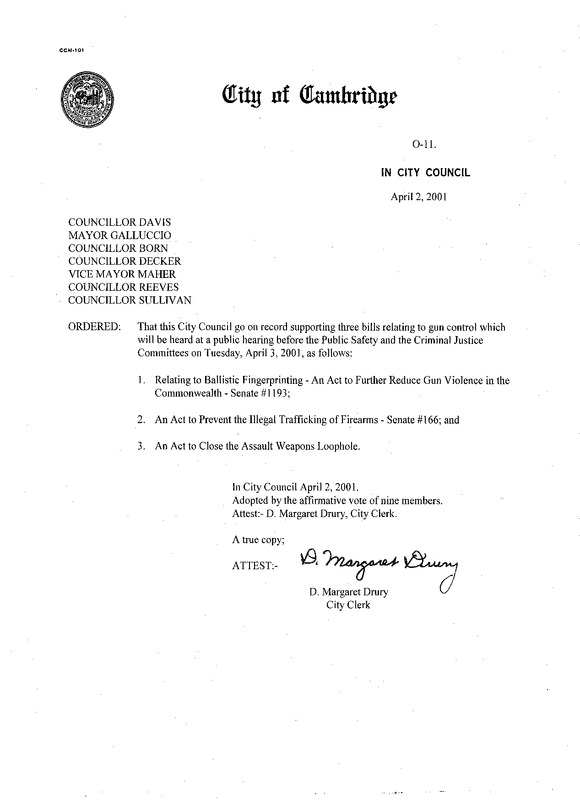 CCM-101

City of Cambridge

O-11.

IN CITY COUNCIL

April 2, 2001

COUNCILLOR DAVIS
MAYOR GALLUCCIO
COUNCILLOR BORN
COUNCILLOR DECKER
VICE MAYOR MAHER
COUNCILLOR REEVES
COUNCILLOR SULLIVAN

ORDERED: That this City Council go on record supporting three bills relating to gun control which will be heard at a public hearing before the Public Safety and the Criminal Justice Committees on Tuesday, April 3, 2001, as follows:

1. Relating to Ballistic Fingerprinting - An Act to Further Reduce Gun Violence in the Commonwealth - Senate #1193;

2. An Act to Prevent the Illegal Trafficking of Firearms - Senate #166; and

3. An Act to Close the Assault Weapons Loophole.

In City Council April 2, 2001.
Adopted by the affirmative vote of nine members.
Attest:- D. Margaret Drury, City Clerk.

A true copy;

ATTEST:- D. Margaret Drury

D. Margaret Drury
City Clerk